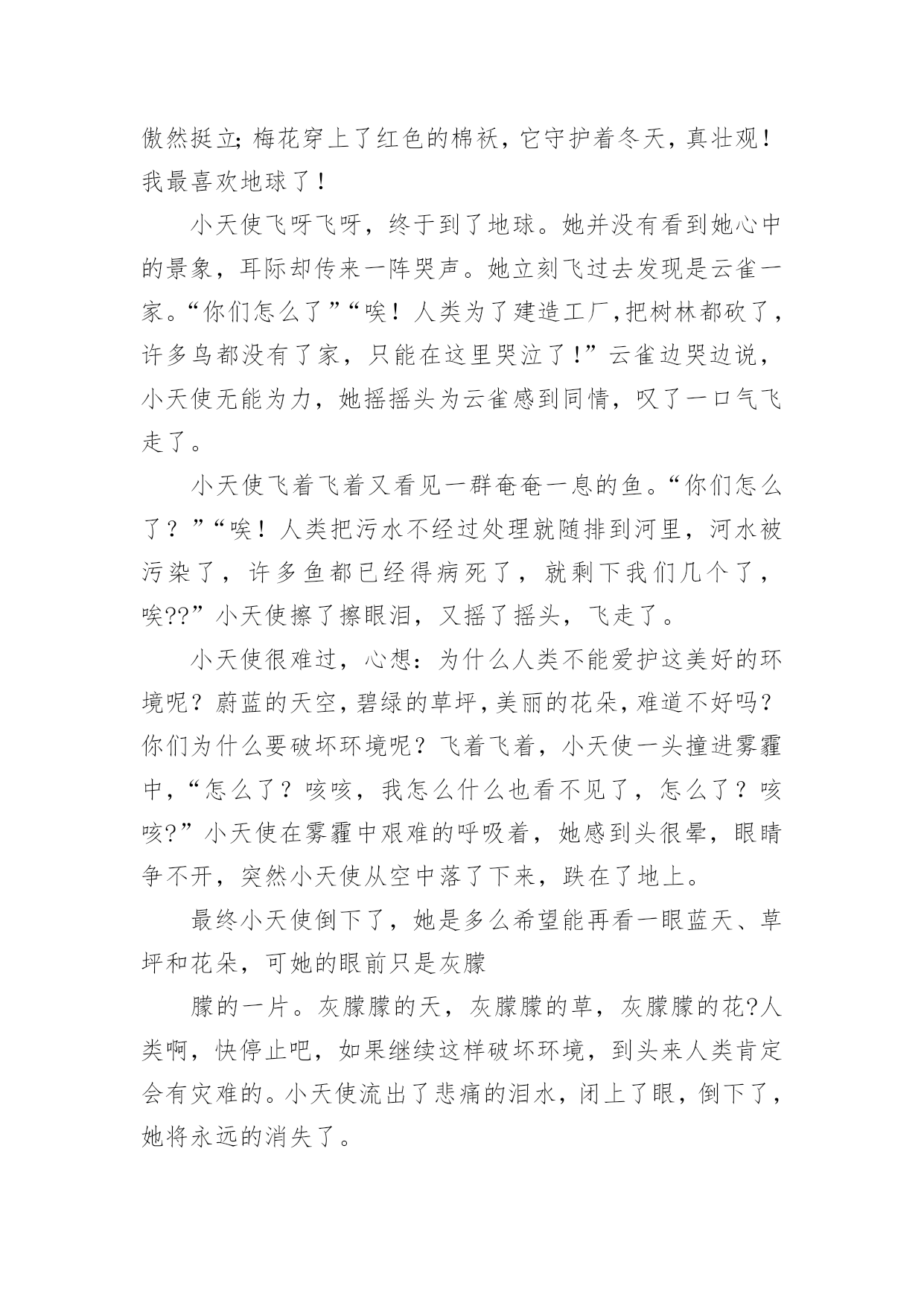 傲然挺立;梅花穿上了红色的棉袄，它守护着冬天，真壮观！我最喜欢地球了！

小天使飞呀飞呀，终于到了地球。她并没有看到她心中的景象，耳际却传来一阵哭声。她立刻飞过去发现是云雀一家。“你们怎么了”“唉！人类为了建造工厂,把树林都砍了，许多鸟都没有了家，只能在这里哭泣了！”云雀边哭边说，小天使无能为力，她摇摇头为云雀感到同情，叹了一口气飞走了。

小天使飞着飞着又看见一群奄奄一息的鱼。“你们怎么了？”“唉！人类把污水不经过处理就随排到河里，河水被污染了，许多鱼都已经得病死了，就剩下我们几个了，唉??”小天使擦了擦眼泪，又摇了摇头，飞走了。

小天使很难过，心想：为什么人类不能爱护这美好的环境呢？蔚蓝的天空，碧绿的草坪，美丽的花朵，难道不好吗？你们为什么要破坏环境呢？飞着飞着，小天使一头撞进雾霾中，“怎么了？咳咳，我怎么什么也看不见了，怎么了？咳咳?”小天使在雾霾中艰难的呼吸着，她感到头很晕，眼睛争不开，突然小天使从空中落了下来，跌在了地上。

最终小天使倒下了，她是多么希望能再看一眼蓝天、草坪和花朵，可她的眼前只是灰朦

朦的一片。灰朦朦的天，灰朦朦的草，灰朦朦的花?人类啊，快停止吧，如果继续这样破坏环境，到头来人类肯定会有灾难的。小天使流出了悲痛的泪水，闭上了眼，倒下了，她将永远的消失了。